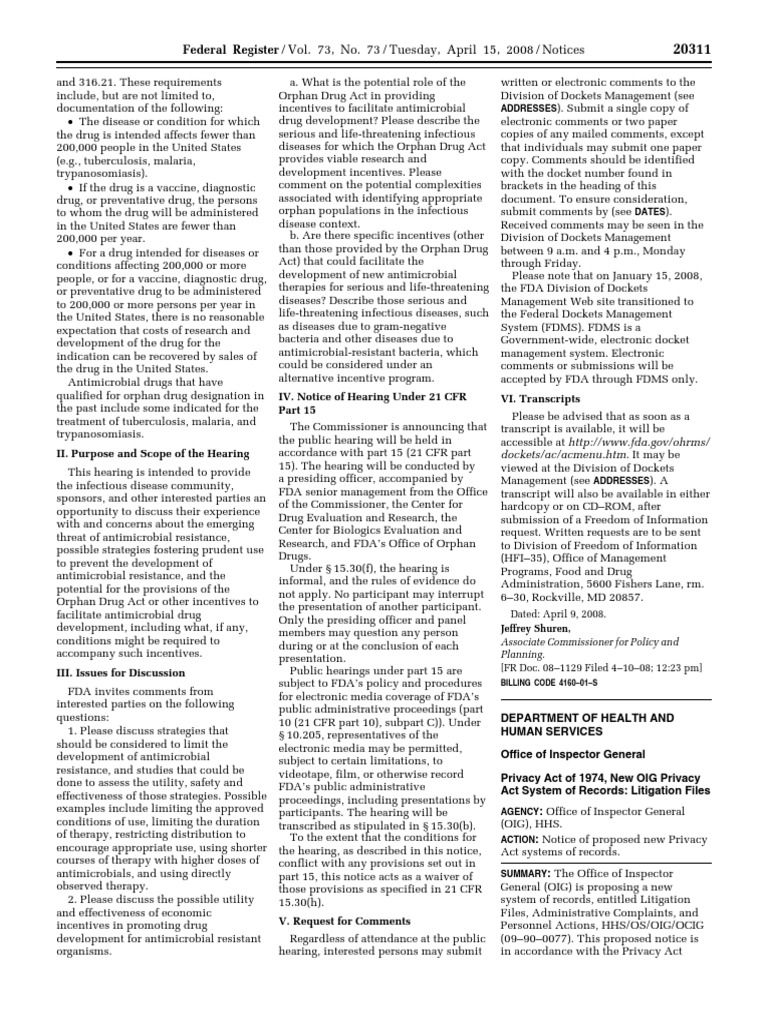 Federal Register / Vol. 73, No. 73 / Tuesday, April 15, 2008 / Notices 20311

and 316.21. These requirements include, but are not limited to, documentation of the following:

• The disease or condition for which the drug is intended affects fewer than 200,000 people in the United States (e.g., tuberculosis, malaria, trypanosomiasis).

• If the drug is a vaccine, diagnostic drug, or preventative drug, the persons to whom the drug will be administered in the United States are fewer than 200,000 per year.

• For a drug intended for diseases or conditions affecting 200,000 or more people, or for a vaccine, diagnostic drug, or preventative drug to be administered to 200,000 or more persons per year in the United States, there is no reasonable expectation that costs of research and development of the drug for the indication can be recovered by sales of the drug in the United States.

Antimicrobial drugs that have qualified for orphan drug designation in the past include some indicated for the treatment of tuberculosis, malaria, and trypanosomiasis.

II. Purpose and Scope of the Hearing

This hearing is intended to provide the infectious disease community, sponsors, and other interested parties an opportunity to discuss their experience with and concerns about the emerging threat of antimicrobial resistance, possible strategies fostering prudent use to prevent the development of antimicrobial resistance, and the potential for the provisions of the Orphan Drug Act or other incentives to facilitate antimicrobial drug development, including what, if any, conditions might be required to accompany such incentives.

III. Issues for Discussion

FDA invites comments from interested parties on the following questions:

1. Please discuss strategies that should be considered to limit the development of antimicrobial resistance, and studies that could be done to assess the utility, safety and effectiveness of those strategies. Possible examples include limiting the approved conditions of use, limiting the duration of therapy, restricting distribution to encourage appropriate use, using shorter courses of therapy with higher doses of antimicrobials, and using directly observed therapy.

2. Please discuss the possible utility and effectiveness of economic incentives in promoting drug development for antimicrobial resistant organisms.

a. What is the potential role of the Orphan Drug Act in providing incentives to facilitate antimicrobial drug development? Please describe the serious and life-threatening infectious diseases for which the Orphan Drug Act provides viable research and development incentives. Please comment on the potential complexities associated with identifying appropriate orphan populations in the infectious disease context.

b. Are there specific incentives (other than those provided by the Orphan Drug Act) that could facilitate the development of new antimicrobial therapies for serious and life-threatening diseases? Describe those serious and life-threatening infectious diseases, such as diseases due to gram-negative bacteria and other diseases due to antimicrobial-resistant bacteria, which could be considered under an alternative incentive program.

IV. Notice of Hearing Under 21 CFR Part 15

The Commissioner is announcing that the public hearing will be held in accordance with part 15 (21 CFR part 15). The hearing will be conducted by a presiding officer, accompanied by FDA senior management from the Office of the Commissioner, the Center for Drug Evaluation and Research, the Center for Biologics Evaluation and Research, and FDA's Office of Orphan Drugs.

Under § 15.30(f), the hearing is informal, and the rules of evidence do not apply. No participant may interrupt the presentation of another participant. Only the presiding officer and panel members may question any person during or at the conclusion of each presentation.

Public hearings under part 15 are subject to FDA's policy and procedures for electronic media coverage of FDA's public administrative proceedings (part 10 (21 CFR part 10), subpart C)). Under § 10.205, representatives of the electronic media may be permitted, subject to certain limitations, to videotape, film, or otherwise record FDA's public administrative proceedings, including presentations by participants. The hearing will be transcribed as stipulated in § 15.30(b).

To the extent that the conditions for the hearing, as described in this notice, conflict with any provisions set out in part 15, this notice acts as a waiver of those provisions as specified in 21 CFR 15.30(h).

V. Request for Comments

Regardless of attendance at the public hearing, interested persons may submit written or electronic comments to the Division of Dockets Management (see ADDRESSES). Submit a single copy of electronic comments or two paper copies of any mailed comments, except that individuals may submit one paper copy. Comments should be identified with the docket number found in brackets in the heading of this document. To ensure consideration, submit comments by (see DATES). Received comments may be seen in the Division of Dockets Management between 9 a.m. and 4 p.m., Monday through Friday.

Please note that on January 15, 2008, the FDA Division of Dockets Management Web site transitioned to the Federal Dockets Management System (FDMS). FDMS is a Government-wide, electronic docket management system. Electronic comments or submissions will be accepted by FDA through FDMS only.

VI. Transcripts

Please be advised that as soon as a transcript is available, it will be accessible at http://www.fda.gov/ohrms/dockets/ac/acmenu.htm. It may be viewed at the Division of Dockets Management (see ADDRESSES). A transcript will also be available in either hardcopy or on CD–ROM, after submission of a Freedom of Information request. Written requests are to be sent to Division of Freedom of Information (HFI–35), Office of Management Programs, Food and Drug Administration, 5600 Fishers Lane, rm. 6–30, Rockville, MD 20857.

Dated: April 9, 2008.
Jeffrey Shuren,
Associate Commissioner for Policy and Planning.
[FR Doc. 08–1129 Filed 4–10–08; 12:23 pm]
BILLING CODE 4160–01–S

DEPARTMENT OF HEALTH AND HUMAN SERVICES

Office of Inspector General

Privacy Act of 1974, New OIG Privacy Act System of Records: Litigation Files

AGENCY: Office of Inspector General (OIG), HHS.

ACTION: Notice of proposed new Privacy Act systems of records.

SUMMARY: The Office of Inspector General (OIG) is proposing a new system of records, entitled Litigation Files, Administrative Complaints, and Personnel Actions, HHS/OS/OIG/OCIG (09–90–0077). This proposed notice is in accordance with the Privacy Act